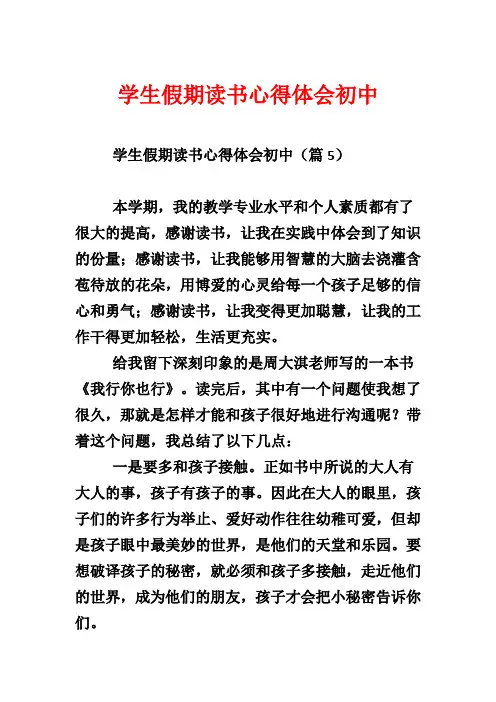 学生假期读书心得体会初中

学生假期读书心得体会初中（篇5）

本学期，我的教学专业水平和个人素质都有了很大的提高，感谢读书，让我在实践中体会到了知识的份量；感谢读书，让我能够用智慧的大脑去浇灌含苞待放的花朵，用博爱的心灵给每一个孩子足够的信心和勇气；感谢读书，让我变得更加聪慧，让我的工作干得更加轻松，生活更充实。

给我留下深刻印象的是周大淇老师写的一本书《我行你也行》。读完后，其中有一个问题使我想了很久，那就是怎样才能和孩子很好地进行沟通呢？带着这个问题，我总结了以下几点：

一是要多和孩子接触。正如书中所说的大人有大人的事，孩子有孩子的事。因此在大人的眼里，孩子们的许多行为举止、爱好动作往往幼稚可爱，但却是孩子眼中最美妙的世界，是他们的天堂和乐园。要想破译孩子的秘密，就必须和孩子多接触，走近他们的世界，成为他们的朋友，孩子才会把小秘密告诉你们。